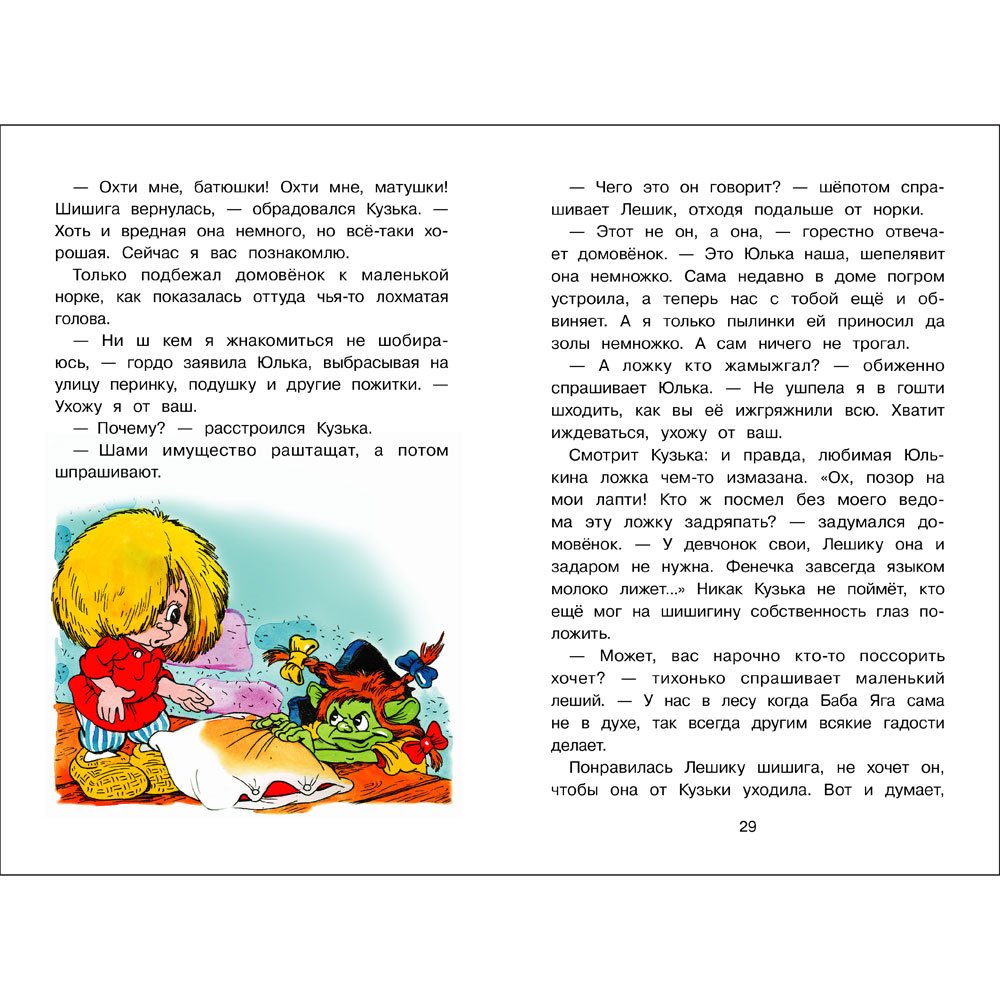 — Охти мне, батюшки! Охти мне, матушки! Шишига вернулась, — обрадовался Кузька. — Хоть и вредная она немного, но всё-таки хорошая. Сейчас я вас познакомлю.

Только подбежал домовёнок к маленькой норке, как показалась оттуда чья-то лохматая голова.

— Ни ш кем я жнакомиться не шобираюсь, — гордо заявила Юлька, выбрасывая на улицу перинку, подушку и другие пожитки. — Ухожу я от ваш.

— Почему? — расстроился Кузька.

— Шами имущество раштащат, а потом шпрашивают.

— Чего это он говорит? — шёпотом спрашивает Лешик, отходя подальше от норки.

— Этот не он, а она, — горестно отвечает домовёнок. — Это Юлька наша, шепелявит она немножко. Сама недавно в доме погром устроила, а теперь нас с тобой ещё и обвиняет. А я только пылинки ей приносил да золы немножко. А сам ничего не трогал.

— А ложку кто жамыжгал? — обиженно спрашивает Юлька. — Не ушпела я в гошти шходить, как вы её ижгряжнили всю. Хватит иждеваться, ухожу от ваш.

Смотрит Кузька: и правда, любимая Юлькина ложка чем-то измазана. «Ох, позор на мои лапти! Кто ж посмел без моего ведома эту ложку задряпать? — задумался домовёнок. — У девчонок свои, Лешику она и задаром не нужна. Фенечка завсегда языком молоко лижет...» Никак Кузька не поймёт, кто ещё мог на шишигину собственность глаз положить.

— Может, вас нарочно кто-то поссорить хочет? — тихонько спрашивает маленький леший. — У нас в лесу когда Баба Яга сама не в духе, так всегда другим всякие гадости делает.

Понравилась Лешику шишига, не хочет он, чтобы она от Кузьки уходила. Вот и думает,

29